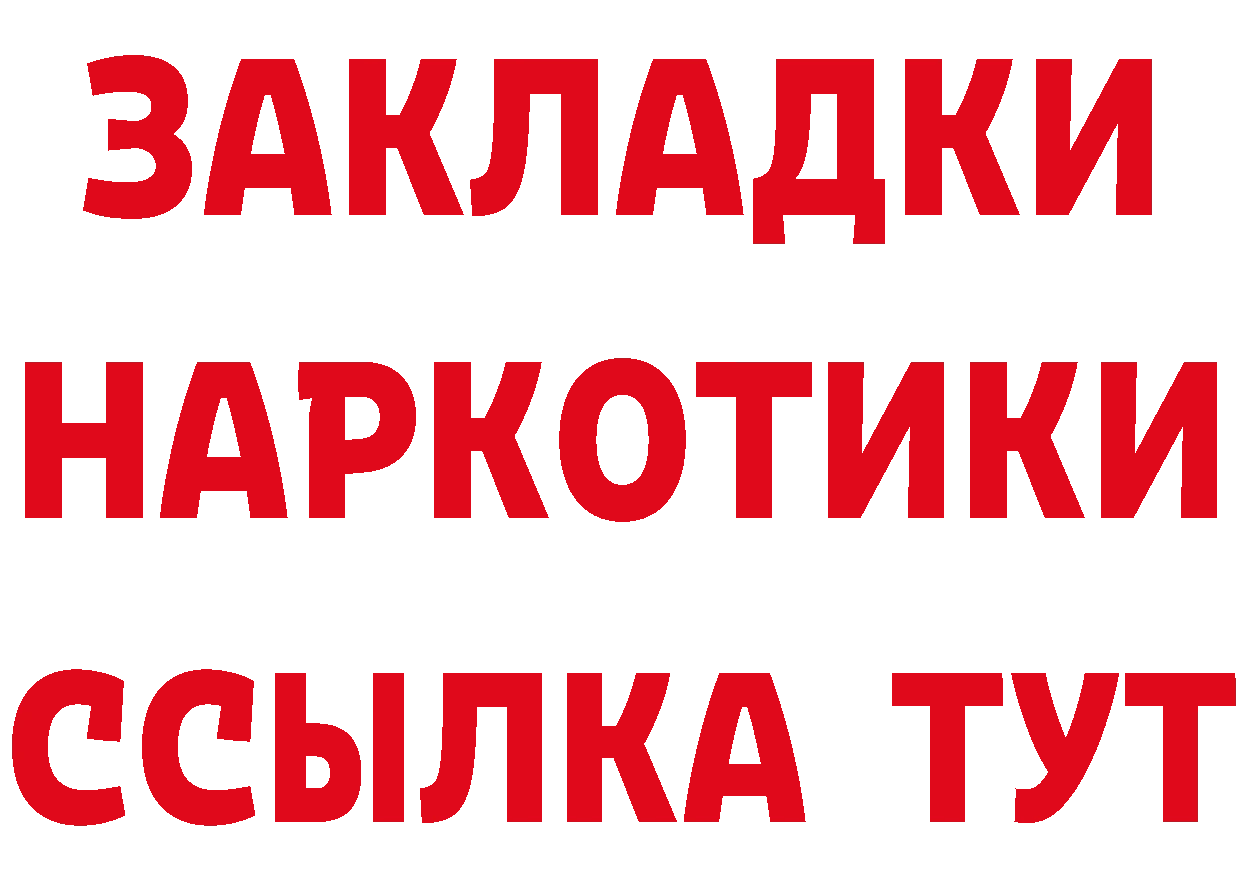 ЗАКЛАДКИ
НАРКОТИКИ
ССЫЛКА ТУТ